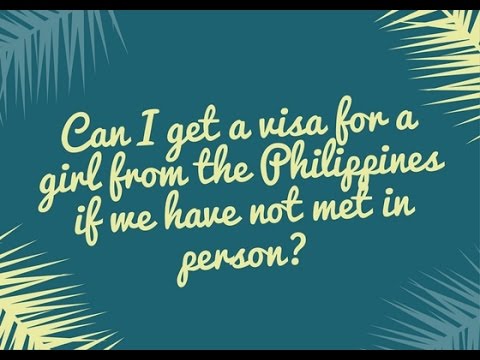 Can I get a visa for a girl from the Philippines if we have not met in person?